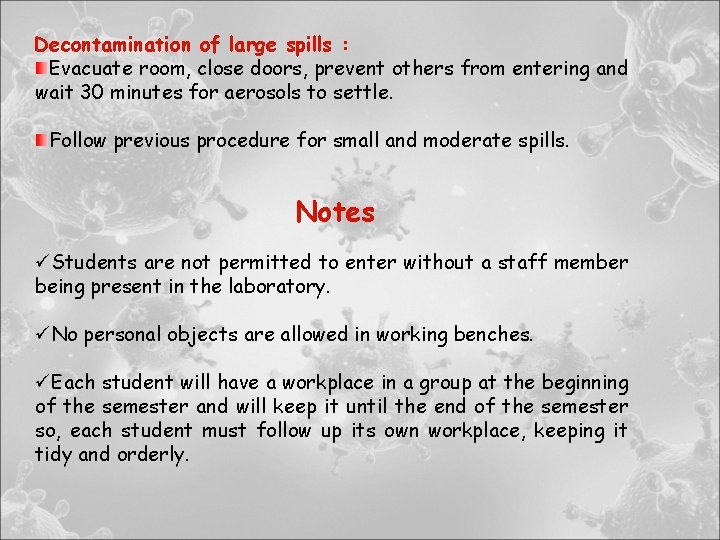 Decontamination of large spills :
Evacuate room, close doors, prevent others from entering and wait 30 minutes for aerosols to settle.

Follow previous procedure for small and moderate spills.

Notes

✓Students are not permitted to enter without a staff member being present in the laboratory.

✓No personal objects are allowed in working benches.

✓Each student will have a workplace in a group at the beginning of the semester and will keep it until the end of the semester so, each student must follow up its own workplace, keeping it tidy and orderly.